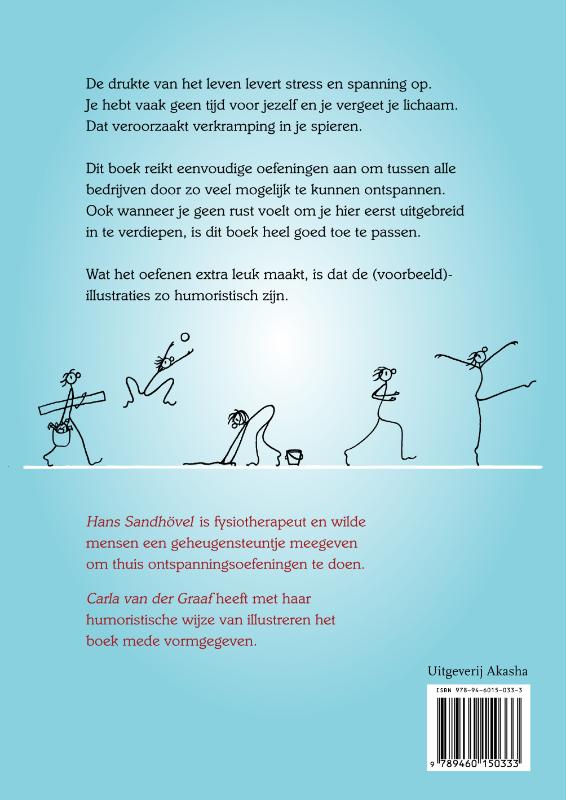 De drukte van het leven levert stress en spanning op. Je hebt vaak geen tijd voor jezelf en je vergeet je lichaam. Dat veroorzaakt verkramping in je spieren.

Dit boek reikt eenvoudige oefeningen aan om tussen alle bedrijven door zo veel mogelijk te kunnen ontspannen. Ook wanneer je geen rust voelt om je hier eerst uitgebreid in te verdiepen, is dit boek heel goed toe te passen.

Wat het oefenen extra leuk maakt, is dat de (voorbeeld)-illustraties zo humoristisch zijn.

Hans Sandhövel is fysiotherapeut en wilde mensen een geheugensteuntje meegeven om thuis ontspanningsoefeningen te doen.

Carla van der Graaf heeft met haar humoristische wijze van illustreren het boek mede vormgegeven.

Uitgeverij Akasha

ISBN 978-94-6015-033-3

9 789460 150333